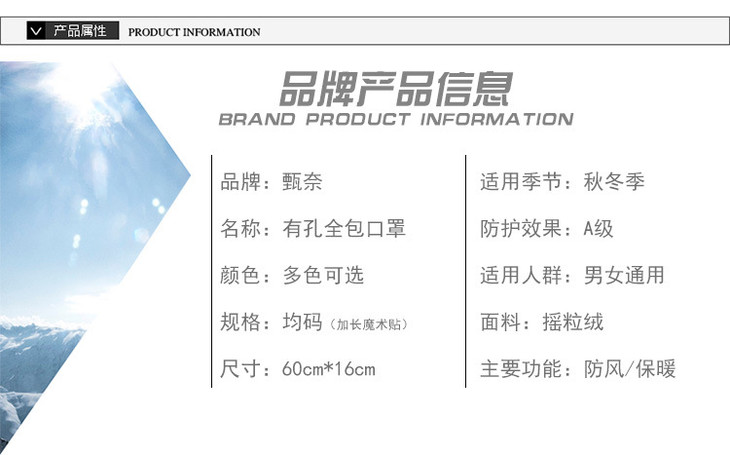 产品属性 PRODUCT INFORMATION

品牌产品信息
BRAND PRODUCT INFORMATION

品牌：甄奈
名称：有孔全包口罩
颜色：多色可选
规格：均码（加长魔术贴）
尺寸：60cm*16cm

适用季节：秋冬季
防护效果：A级
适用人群：男女通用
面料：摇粒绒
主要功能：防风/保暖